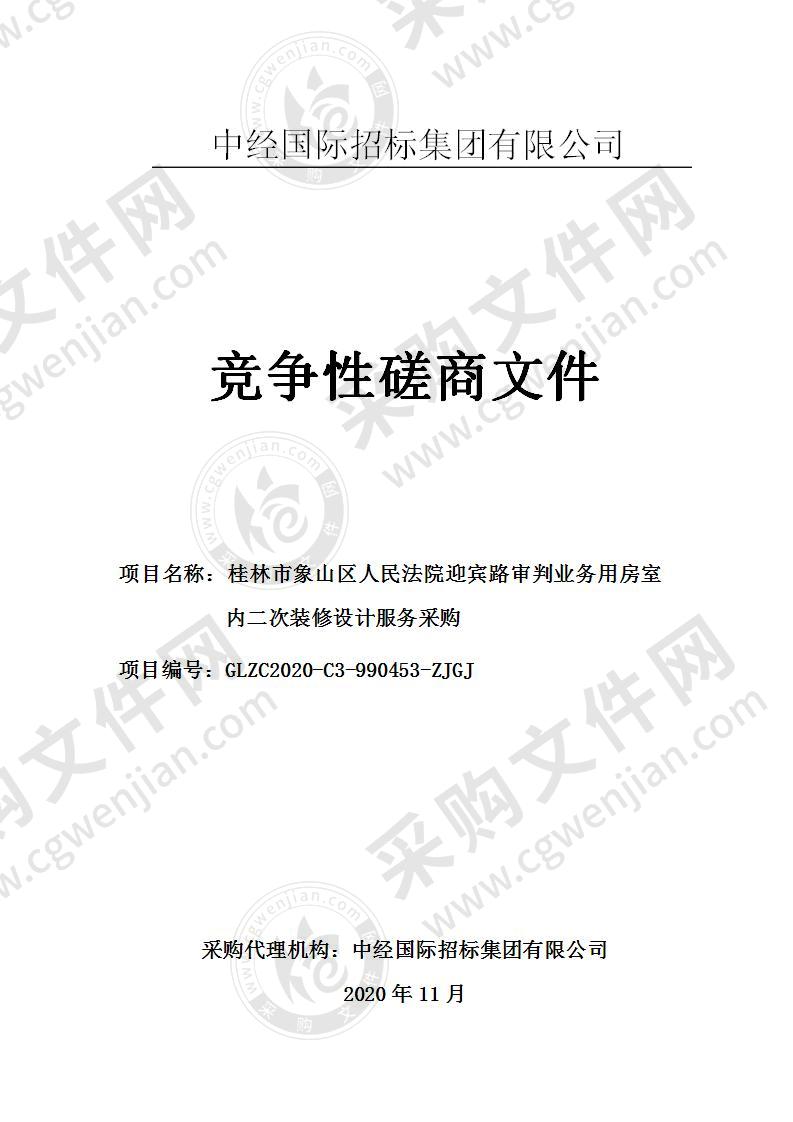 中经国际招标集团有限公司

竞争性磋商文件

项目名称：桂林市象山区人民法院迎宾路审判业务用房室内二次装修设计服务采购

项目编号：GLZC2020-C3-990453-ZJGJ

采购代理机构：中经国际招标集团有限公司

2020 年 11 月

采购文件网 www.cgwenjian.com